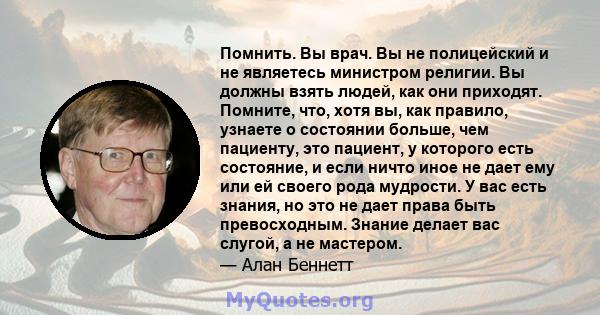 Помнить. Вы врач. Вы не полицейский и не являетесь министром религии. Вы должны взять людей, как они приходят. Помните, что, хотя вы, как правило, узнаете о состоянии больше, чем пациенту, это пациент, у которого есть состояние, и если ничто иное не дает ему или ей своего рода мудрости. У вас есть знания, но это не дает права быть превосходным. Знание делает вас слугой, а не мастером.

— Алан Беннетт

MyQuotes.org